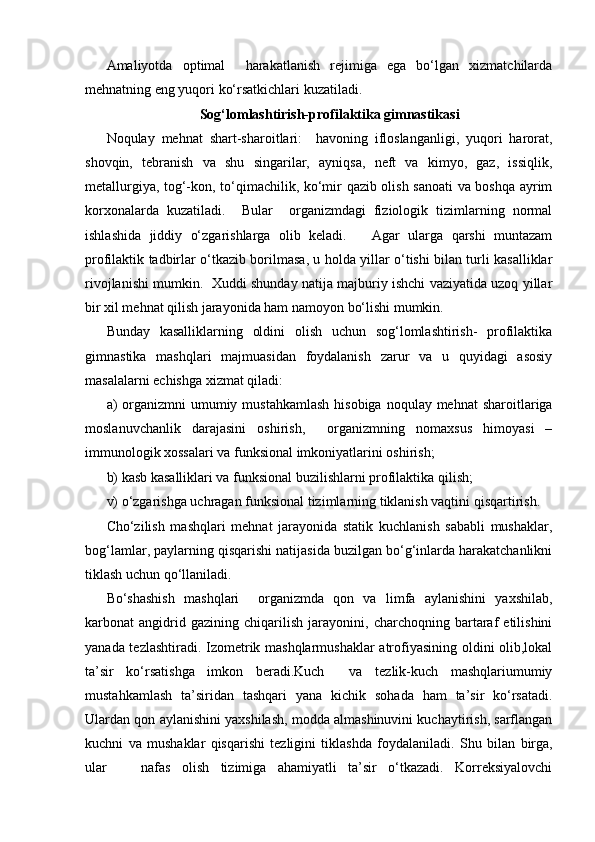 Amaliyotda optimal harakatlanish rejimiga ega bo‘lgan xizmatchilarda mehnatning eng yuqori ko‘rsatkichlari kuzatiladi.

Sog‘lomlashtirish-profilaktika gimnastikasi

Noqulay mehnat shart-sharoitlari: havoning ifloslanganligi, yuqori harorat, shovqin, tebranish va shu singarilar, ayniqsa, neft va kimyo, gaz, issiqlik, metallurgiya, tog‘-kon, to‘qimachilik, ko‘mir qazib olish sanoati va boshqa ayrim korxonalarda kuzatiladi. Bular organizmdagi fiziologik tizimlarning normal ishlashida jiddiy o‘zgarishlarga olib keladi. Agar ularga qarshi muntazam profilaktik tadbirlar o‘tkazib borilmasa, u holda yillar o‘tishi bilan turli kasalliklar rivojlanishi mumkin. Xuddi shunday natija majburiy ishchi vaziyatida uzoq yillar bir xil mehnat qilish jarayonida ham namoyon bo‘lishi mumkin.

Bunday kasalliklarning oldini olish uchun sog‘lomlashtirish- profilaktika gimnastika mashqlari majmuasidan foydalanish zarur va u quyidagi asosiy masalalarni echishga xizmat qiladi:

a) organizmni umumiy mustahkamlash hisobiga noqulay mehnat sharoitlariga moslanuvchanlik darajasini oshirish, organizmning nomaxsus himoyasi – immunologik xossalari va funksional imkoniyatlarini oshirish;

b) kasb kasalliklari va funksional buzilishlarni profilaktika qilish;

v) o‘zgarishga uchragan funksional tizimlarning tiklanish vaqtini qisqartirish.

Cho‘zilish mashqlari mehnat jarayonida statik kuchlanish sababli mushaklar, bog‘lamlar, paylarning qisqarishi natijasida buzilgan bo‘g‘inlarda harakatchanlikni tiklash uchun qo‘llaniladi.

Bo‘shashish mashqlari organizmda qon va limfa aylanishini yaxshilab, karbonat angidrid gazining chiqarilish jarayonini, charchoqning bartaraf etilishini yanada tezlashtiradi. Izometrik mashqlarmushaklar atrofiyasining oldini olib,lokal ta’sir ko‘rsatishga imkon beradi.Kuch va tezlik-kuch mashqlariumumiy mustahkamlash ta’siridan tashqari yana kichik sohada ham ta’sir ko‘rsatadi. Ulardan qon aylanishini yaxshilash, modda almashinuvini kuchaytirish, sarflangan kuchni va mushaklar qisqarishi tezligini tiklashda foydalaniladi. Shu bilan birga, ular nafas olish tizimiga ahamiyatli ta’sir o‘tkazadi. Korreksiyalovchi